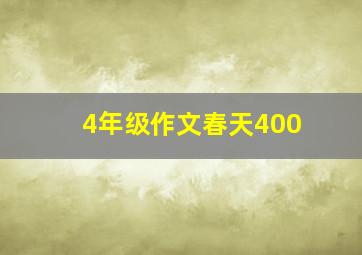 4年级作文春天400